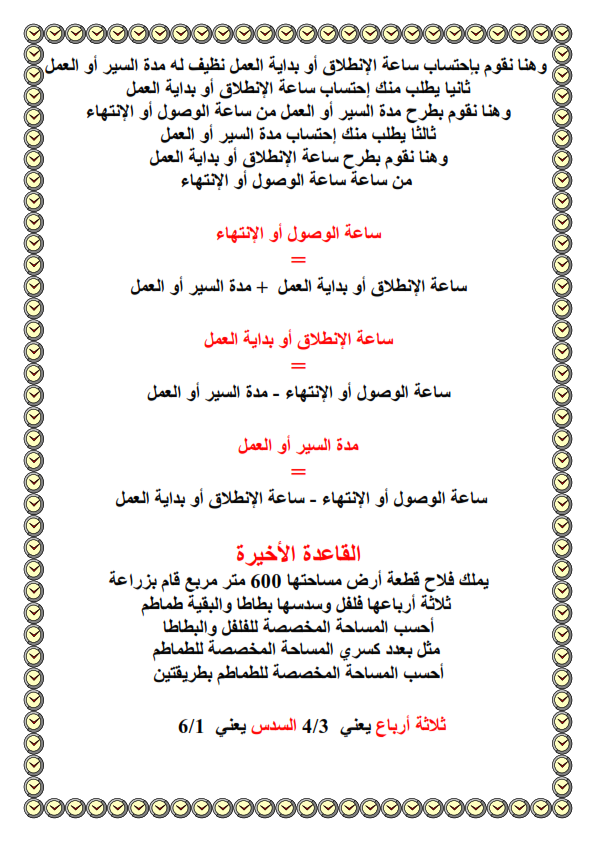 وهنا نقوم بإحتساب ساعة الإنطلاق أو بداية العمل نظيف له مدة السير أو العمل
ثانيا يطلب منك إحتساب ساعة الإنطلاق أو بداية العمل
وهنا نقوم بطرح مدة السير أو العمل من ساعة الوصول أو الإنتهاء
ثالثا يطلب منك إحتساب مدة السير أو العمل
وهنا نقوم بطرح ساعة الإنطلاق أو بداية العمل
من ساعة ساعة الوصول أو الإنتهاء

ساعة الوصول أو الإنتهاء
=
ساعة الإنطلاق أو بداية العمل + مدة السير أو العمل

ساعة الإنطلاق أو بداية العمل
=
ساعة الوصول أو الإنتهاء - مدة السير أو العمل

مدة السير أو العمل
=
ساعة الوصول أو الإنتهاء - ساعة الإنطلاق أو بداية العمل

القاعدة الأخيرة
يملك فلاح قطعة أرض مساحتها 600 متر مربع قام بزراعة
ثلاثة أرباعها فلفل وسدسها بطاطا والبقية طماطم
أحسب المساحة المخصصة للفلفل والبطاطا
مثل بعدد كسري المساحة المخصصة للطماطم
أحسب المساحة المخصصة للطماطم بطريقتين

ثلاثة أرباع يعني 4/3 السدس يعني 6/1